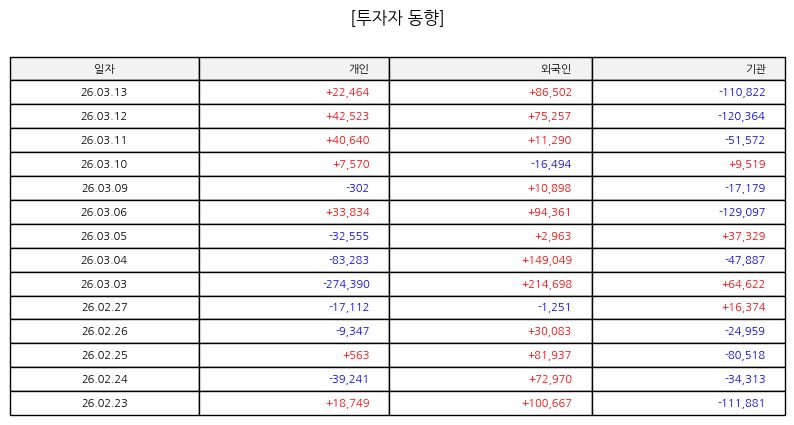 [투자자 동향]

| 일자 | 개인 | 외국인 | 기관 |
|---|---|---|---|
| 26.03.13 | +22,464 | +86,502 | -110,822 |
| 26.03.12 | +42,523 | +75,257 | -120,364 |
| 26.03.11 | +40,640 | +11,290 | -51,572 |
| 26.03.10 | +7,570 | -16,494 | +9,519 |
| 26.03.09 | -302 | +10,898 | -17,179 |
| 26.03.06 | +33,834 | +94,361 | -129,097 |
| 26.03.05 | -32,555 | +2,963 | +37,329 |
| 26.03.04 | -83,283 | +149,049 | -47,887 |
| 26.03.03 | -274,390 | +214,698 | +64,622 |
| 26.02.27 | -17,112 | -1,251 | +16,374 |
| 26.02.26 | -9,347 | +30,083 | -24,959 |
| 26.02.25 | +563 | +81,937 | -80,518 |
| 26.02.24 | -39,241 | +72,970 | -34,313 |
| 26.02.23 | +18,749 | +100,667 | -111,881 |